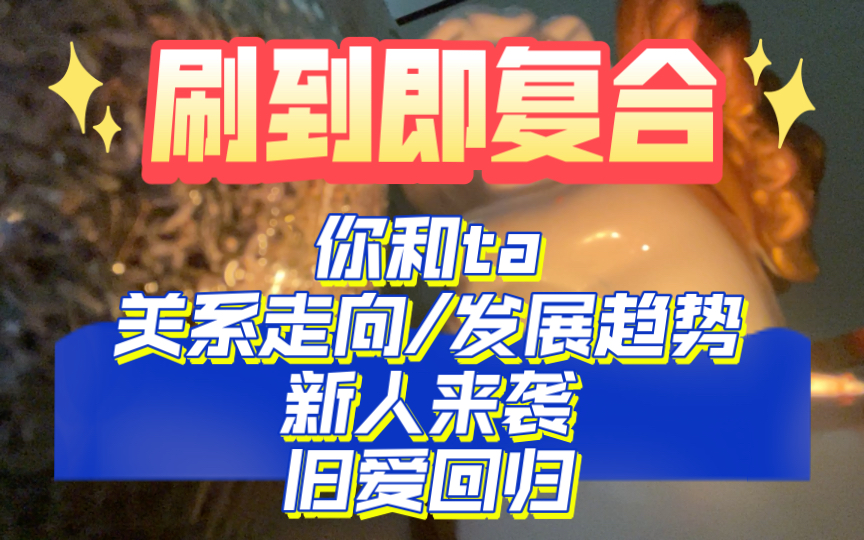 刷到即复合

你和ta
关系走向/发展趋势
新人来袭
旧爱回归